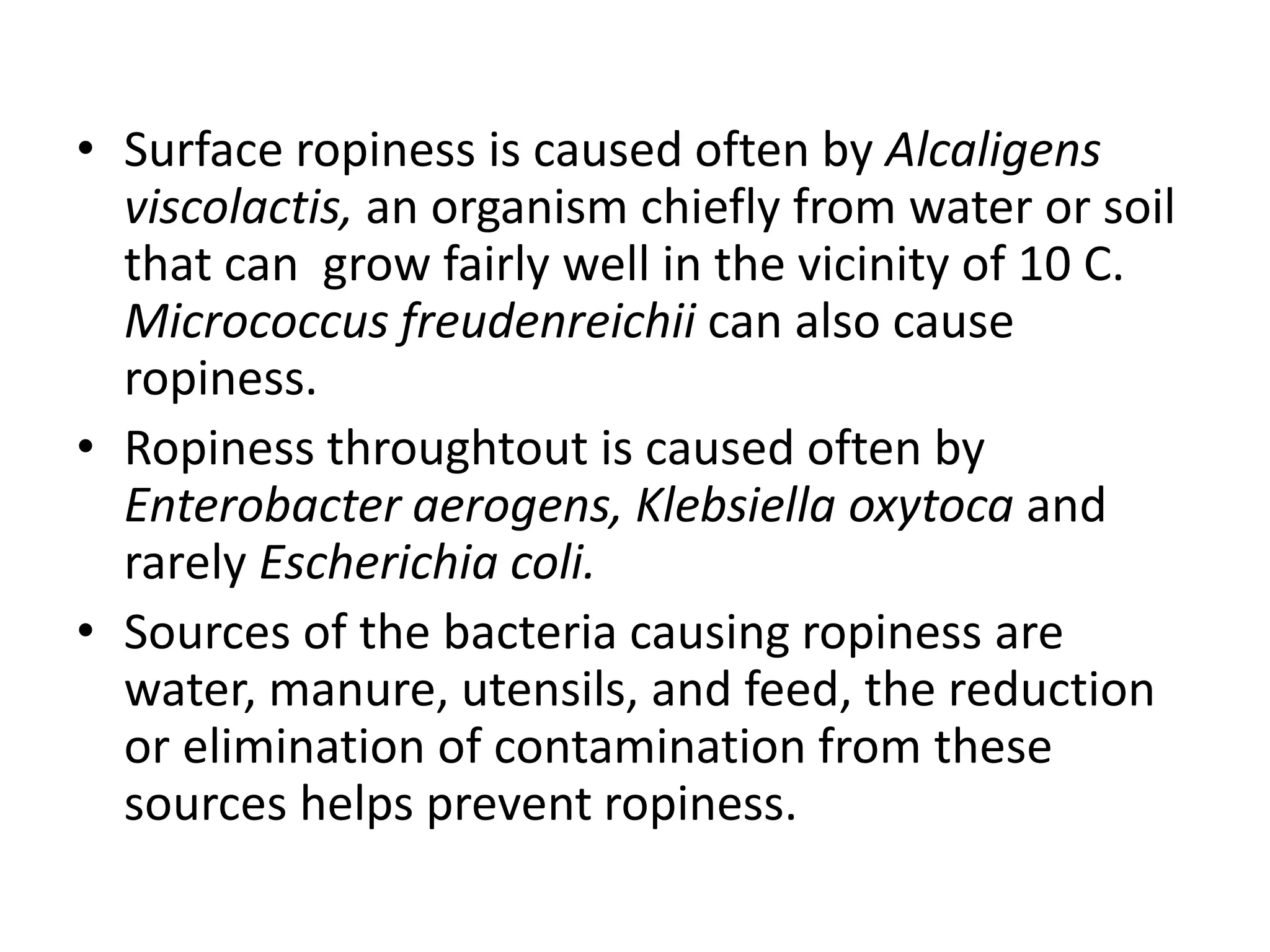 • Surface ropiness is caused often by Alcaligens viscolactis, an organism chiefly from water or soil that can  grow fairly well in the vicinity of 10 C. Micrococcus freudenreichii can also cause ropiness.

• Ropiness throughtout is caused often by Enterobacter aerogens, Klebsiella oxytoca and rarely Escherichia coli.

• Sources of the bacteria causing ropiness are water, manure, utensils, and feed, the reduction or elimination of contamination from these sources helps prevent ropiness.